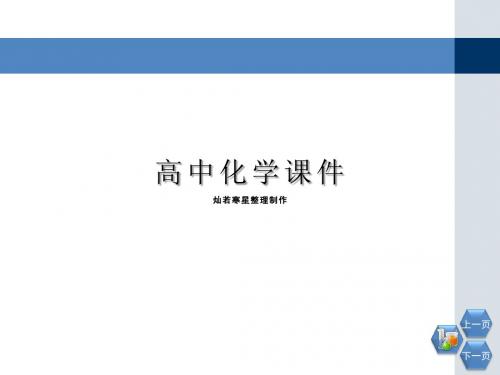 高中化学课件

灿若寒星整理制作

上一页

下一页